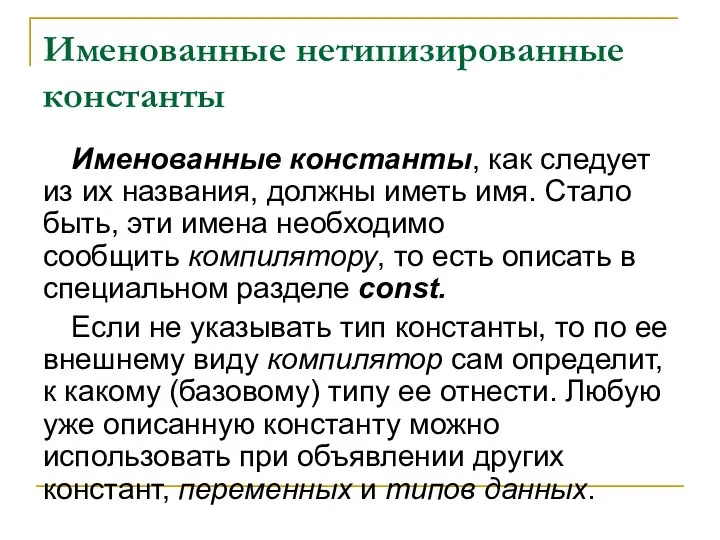 Именованные нетипизированные константы

Именованные константы, как следует из их названия, должны иметь имя. Стало быть, эти имена необходимо сообщить компилятору, то есть описать в специальном разделе const.

Если не указывать тип константы, то по ее внешнему виду компилятор сам определит, к какому (базовому) типу ее отнести. Любую уже описанную константу можно использовать при объявлении других констант, переменных и типов данных.